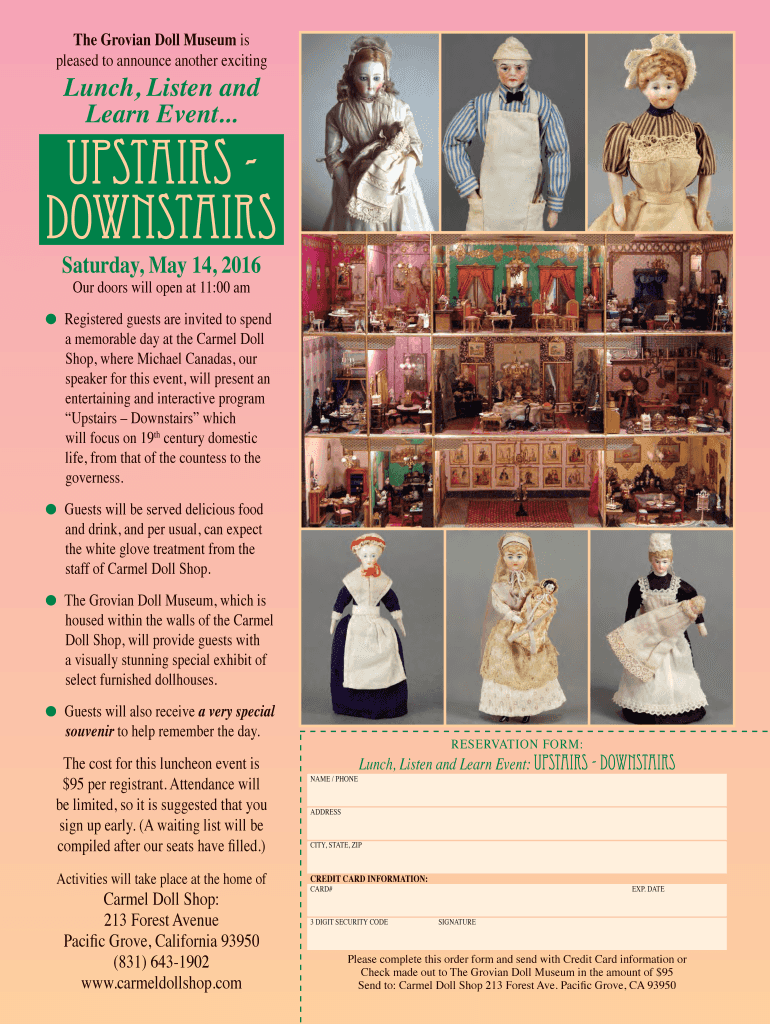 The Grovian Doll Museum is pleased to announce another exciting

Lunch, Listen and Learn Event...

UPSTAIRS - DOWNSTAIRS

Saturday, May 14, 2016

Our doors will open at 11:00 am

• Registered guests are invited to spend a memorable day at the Carmel Doll Shop, where Michael Canadas, our speaker for this event, will present an entertaining and interactive program "Upstairs – Downstairs" which will focus on 19th century domestic life, from that of the countess to the governess.

• Guests will be served delicious food and drink, and per usual, can expect the white glove treatment from the staff of Carmel Doll Shop.

• The Grovian Doll Museum, which is housed within the walls of the Carmel Doll Shop, will provide guests with a visually stunning special exhibit of select furnished dollhouses.

• Guests will also receive a very special souvenir to help remember the day.

The cost for this luncheon event is $95 per registrant. Attendance will be limited, so it is suggested that you sign up early. (A waiting list will be compiled after our seats have filled.)

Activities will take place at the home of

Carmel Doll Shop:
213 Forest Avenue
Pacific Grove, California 93950
(831) 643-1902
www.carmeldollshop.com

RESERVATION FORM:

Lunch, Listen and Learn Event: UPSTAIRS - DOWNSTAIRS

NAME / PHONE

ADDRESS

CITY, STATE, ZIP

CREDIT CARD INFORMATION:
CARD#
EXP. DATE

3 DIGIT SECURITY CODE
SIGNATURE

Please complete this order form and send with Credit Card information or Check made out to The Grovian Doll Museum in the amount of $95
Send to: Carmel Doll Shop 213 Forest Ave. Pacific Grove, CA 93950